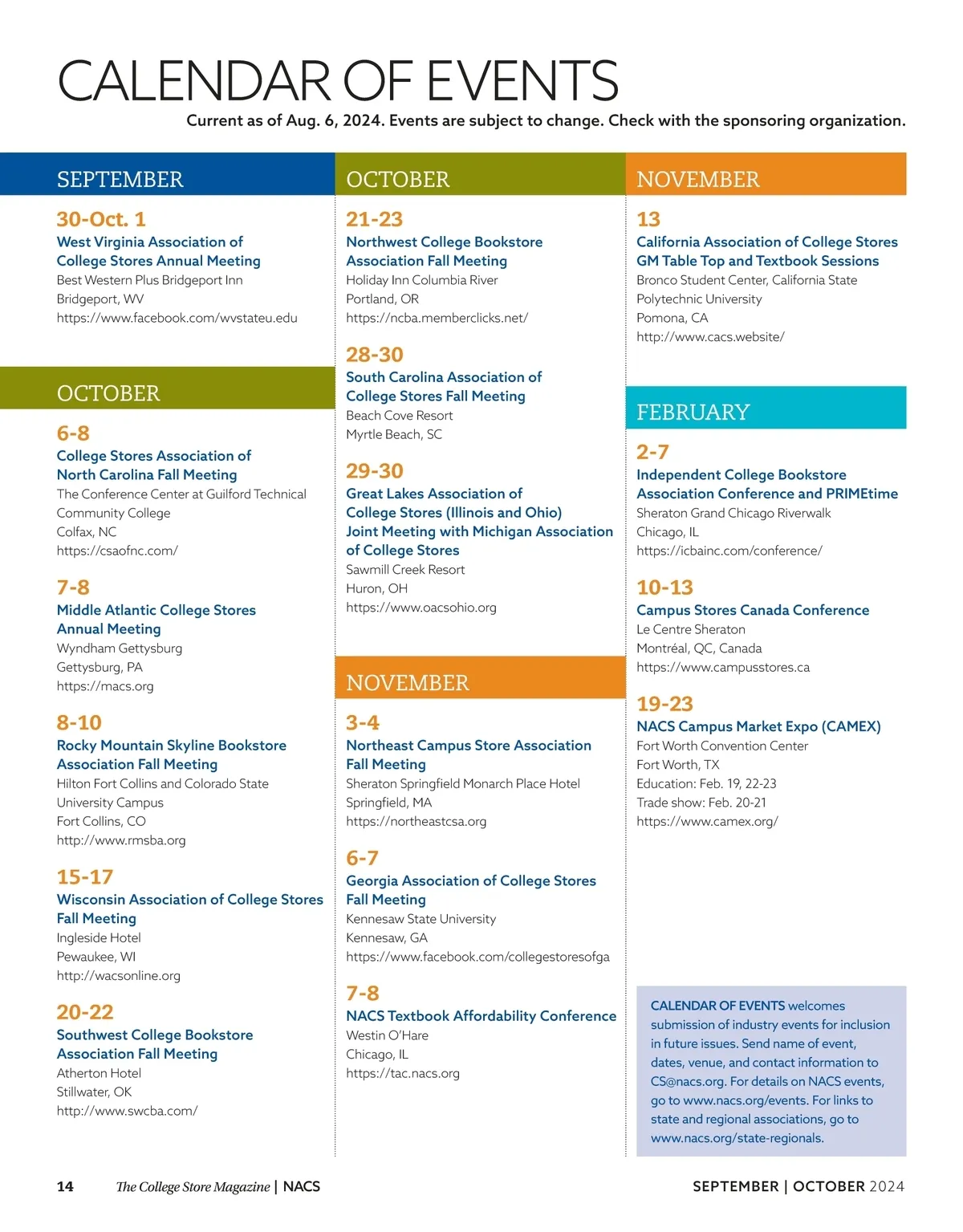 CALENDAR OF EVENTS

Current as of Aug. 6, 2024. Events are subject to change. Check with the sponsoring organization.

SEPTEMBER

30-Oct. 1
West Virginia Association of College Stores Annual Meeting
Best Western Plus Bridgeport Inn
Bridgeport, WV
https://www.facebook.com/wvstateu.edu

OCTOBER

6-8
College Stores Association of North Carolina Fall Meeting
The Conference Center at Guilford Technical Community College
Colfax, NC
https://csaofnc.com/

7-8
Middle Atlantic College Stores Annual Meeting
Wyndham Gettysburg
Gettysburg, PA
https://macs.org

8-10
Rocky Mountain Skyline Bookstore Association Fall Meeting
Hilton Fort Collins and Colorado State University Campus
Fort Collins, CO
http://www.rmsba.org

15-17
Wisconsin Association of College Stores Fall Meeting
Ingleside Hotel
Pewaukee, WI
http://wacsonline.org

20-22
Southwest College Bookstore Association Fall Meeting
Atherton Hotel
Stillwater, OK
http://www.swcba.com/

OCTOBER

21-23
Northwest College Bookstore Association Fall Meeting
Holiday Inn Columbia River
Portland, OR
https://ncba.memberclicks.net/

28-30
South Carolina Association of College Stores Fall Meeting
Beach Cove Resort
Myrtle Beach, SC

29-30
Great Lakes Association of College Stores (Illinois and Ohio) Joint Meeting with Michigan Association of College Stores
Sawmill Creek Resort
Huron, OH
https://www.oacsohio.org

NOVEMBER

3-4
Northeast Campus Store Association Fall Meeting
Sheraton Springfield Monarch Place Hotel
Springfield, MA
https://northeastcsa.org

6-7
Georgia Association of College Stores Fall Meeting
Kennesaw State University
Kennesaw, GA
https://www.facebook.com/collegestoresofga

7-8
NACS Textbook Affordability Conference
Westin O'Hare
Chicago, IL
https://tac.nacs.org

NOVEMBER

13
California Association of College Stores GM Table Top and Textbook Sessions
Bronco Student Center, California State Polytechnic University
Pomona, CA
http://www.cacs.website/

FEBRUARY

2-7
Independent College Bookstore Association Conference and PRIMEtime
Sheraton Grand Chicago Riverwalk
Chicago, IL
https://icbainc.com/conference/

10-13
Campus Stores Canada Conference
Le Centre Sheraton
Montréal, QC, Canada
https://www.campusstores.ca

19-23
NACS Campus Market Expo (CAMEX)
Fort Worth Convention Center
Fort Worth, TX
Education: Feb. 19, 22-23
Trade show: Feb. 20-21
https://www.camex.org/

CALENDAR OF EVENTS welcomes submission of industry events for inclusion in future issues. Send name of event, dates, venue, and contact information to CS@nacs.org. For details on NACS events, go to www.nacs.org/events. For links to state and regional associations, go to www.nacs.org/state-regionals.

14 The College Store Magazine | NACS

SEPTEMBER | OCTOBER 2024